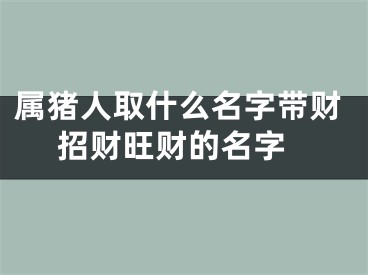 属猪人取什么名字带财 招财旺财的名字